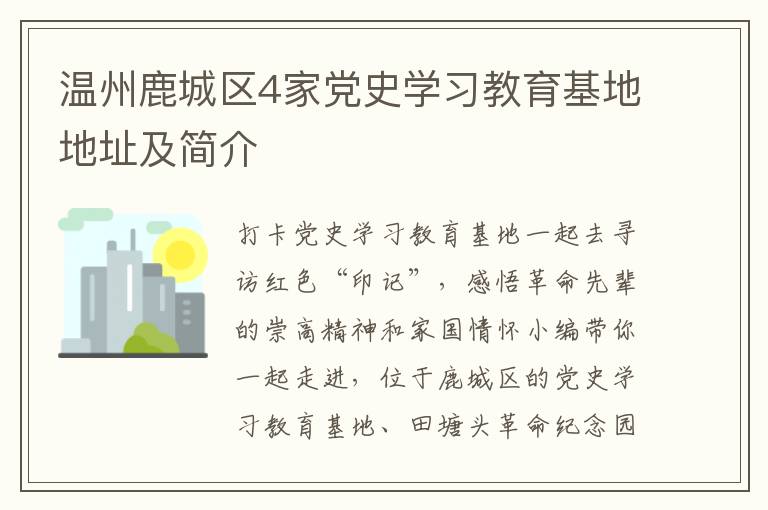 温州鹿城区4家党史学习教育基地地址及简介

打卡党史学习教育基地一起去寻访红色“印记”，感悟革命先辈的崇高精神和家国情怀小编带你一起走进，位于鹿城区的党史学习教育基地、田塘头革命纪念园